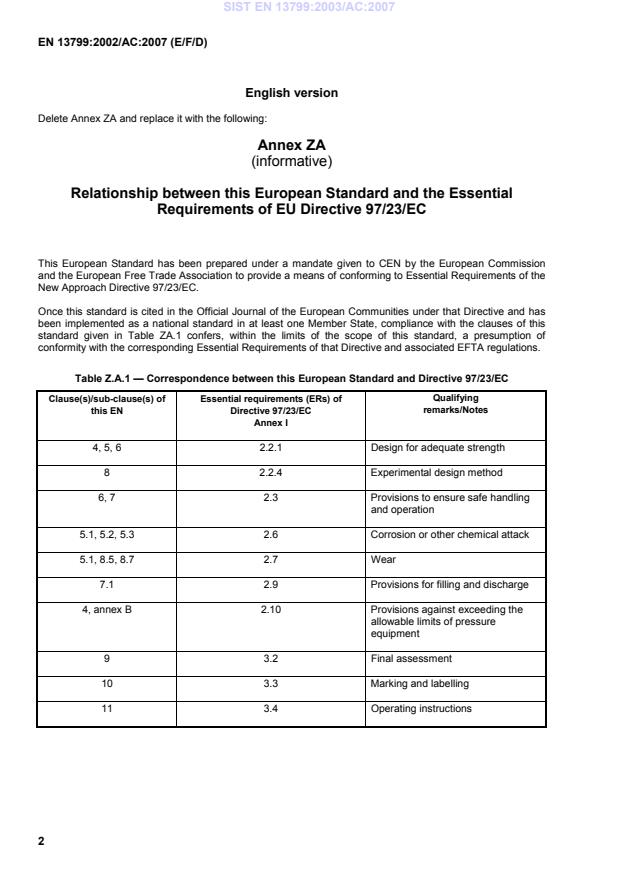 SIST EN 13799:2003/AC:2007

EN 13799:2002/AC:2007 (E/F/D)

English version

Delete Annex ZA and replace it with the following:

Annex ZA
(informative)

Relationship between this European Standard and the Essential Requirements of EU Directive 97/23/EC

This European Standard has been prepared under a mandate given to CEN by the European Commission and the European Free Trade Association to provide a means of conforming to Essential Requirements of the New Approach Directive 97/23/EC.

Once this standard is cited in the Official Journal of the European Communities under that Directive and has been implemented as a national standard in at least one Member State, compliance with the clauses of this standard given in Table ZA.1 confers, within the limits of the scope of this standard, a presumption of conformity with the corresponding Essential Requirements of that Directive and associated EFTA regulations.

Table Z.A.1 — Correspondence between this European Standard and Directive 97/23/EC

| Clause(s)/sub-clause(s) of this EN | Essential requirements (ERs) of Directive 97/23/EC Annex I | Qualifying remarks/Notes |
|---|---|---|
| 4, 5, 6 | 2.2.1 | Design for adequate strength |
| 8 | 2.2.4 | Experimental design method |
| 6, 7 | 2.3 | Provisions to ensure safe handling and operation |
| 5.1, 5.2, 5.3 | 2.6 | Corrosion or other chemical attack |
| 5.1, 8.5, 8.7 | 2.7 | Wear |
| 7.1 | 2.9 | Provisions for filling and discharge |
| 4, annex B | 2.10 | Provisions against exceeding the allowable limits of pressure equipment |
| 9 | 3.2 | Final assessment |
| 10 | 3.3 | Marking and labelling |
| 11 | 3.4 | Operating instructions |

2